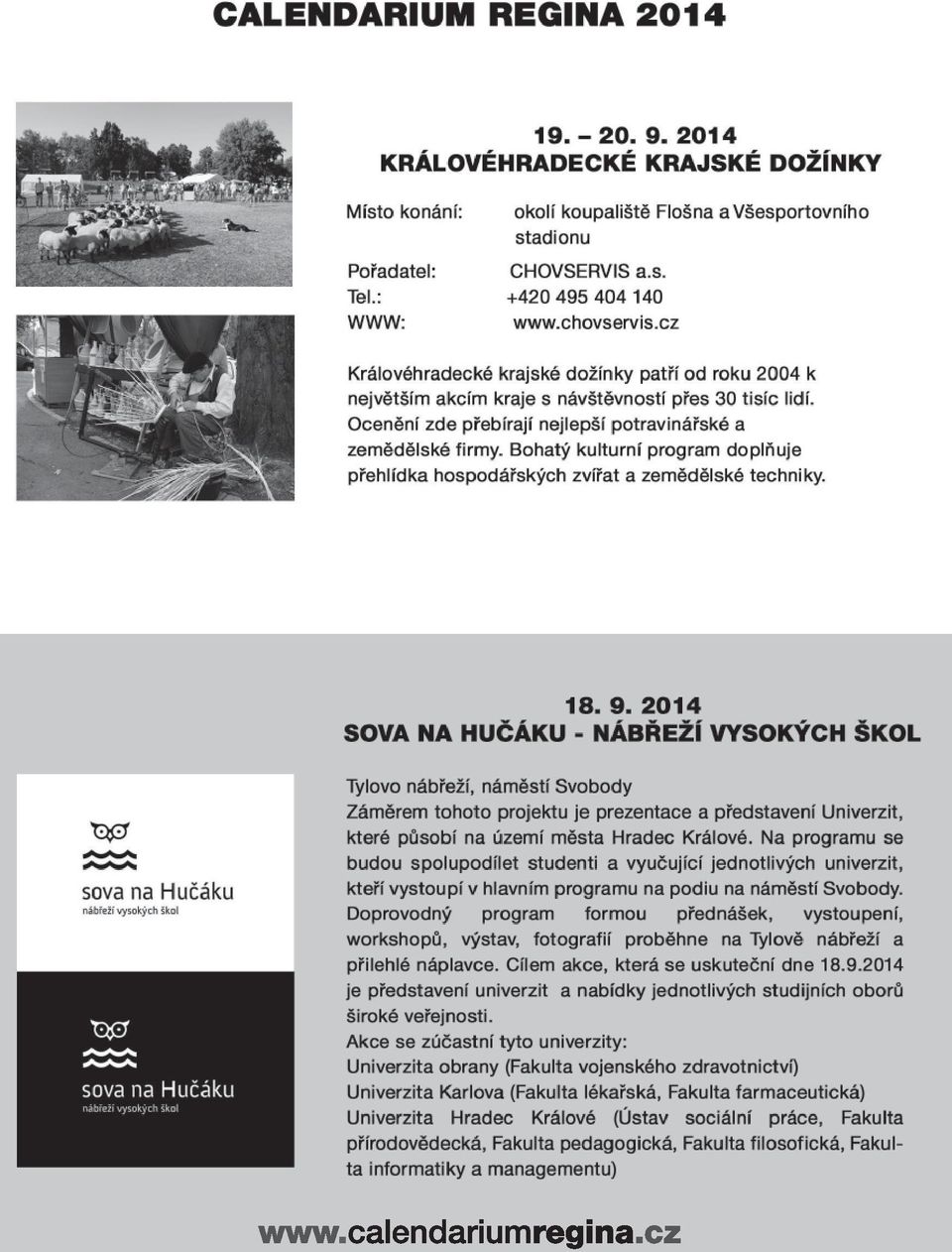 CALENDARIUM REGINA 2014

19. – 20. 9. 2014
KRÁLOVÉHRADECKÉ KRAJSKÉ DOŽÍNKY

Místo konání: okolí koupaliště Flošna a Všesportovního stadionu
Pořadatel: CHOVSERVIS a.s.
Tel.: +420 495 404 140
WWW: www.chovservis.cz

Královéhradecké krajské dožínky patří od roku 2004 k největším akcím kraje s návštěvností přes 30 tisíc lidí. Ocenění zde přebírají nejlepší potravinářské a zemědělské firmy. Bohatý kulturní program doplňuje přehlídka hospodářských zvířat a zemědělské techniky.

18. 9. 2014
SOVA NA HUČÁKU - NÁBŘEŽÍ VYSOKÝCH ŠKOL

sova na Hučáku
nábřeží vysokých škol

sova na Hučáku
nábřeží vysokých škol

Tylovo nábřeží, náměstí Svobody
Záměrem tohoto projektu je prezentace a představení Univerzit, které působí na území města Hradec Králové. Na programu se budou spolupodílet studenti a vyučující jednotlivých univerzit, kteří vystoupí v hlavním programu na podiu na náměstí Svobody. Doprovodný program formou přednášek, vystoupení, workshopů, výstav, fotografií proběhne na Tylově nábřeží a přilehlé náplavce. Cílem akce, která se uskuteční dne 18.9.2014 je představení univerzit a nabídky jednotlivých studijních oborů široké veřejnosti.
Akce se zúčastní tyto univerzity:
Univerzita obrany (Fakulta vojenského zdravotnictví)
Univerzita Karlova (Fakulta lékařská, Fakulta farmaceutická)
Univerzita Hradec Králové (Ústav sociální práce, Fakulta přírodovědecká, Fakulta pedagogická, Fakulta filosofická, Fakulta informatiky a managementu)

www.calendariumregina.cz